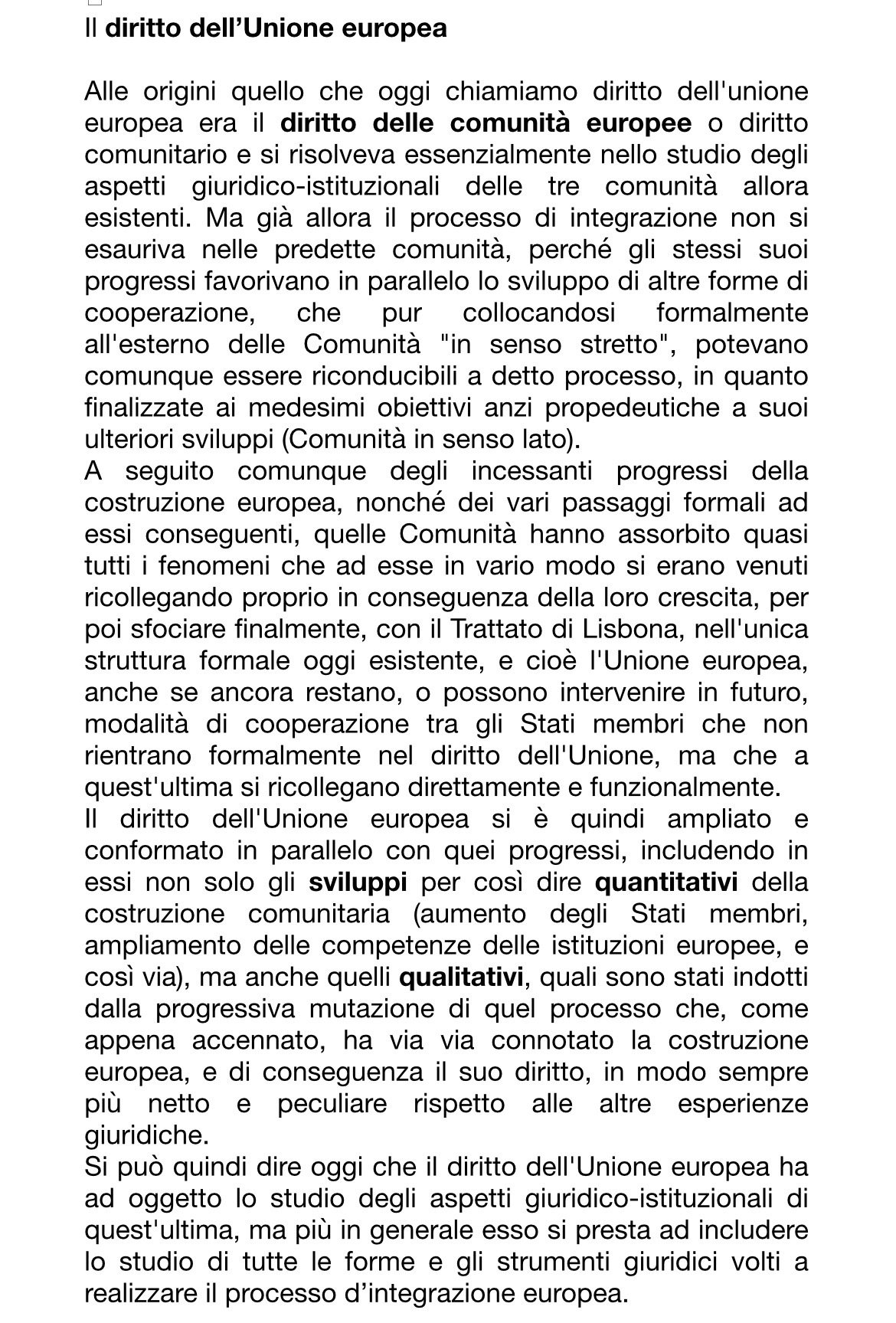 Il diritto dell’Unione europea

Alle origini quello che oggi chiamiamo diritto dell'unione europea era il diritto delle comunità europee o diritto comunitario e si risolveva essenzialmente nello studio degli aspetti giuridico-istituzionali delle tre comunità allora esistenti. Ma già allora il processo di integrazione non si esauriva nelle predette comunità, perché gli stessi suoi progressi favorivano in parallelo lo sviluppo di altre forme di cooperazione, che pur collocandosi formalmente all'esterno delle Comunità "in senso stretto", potevano comunque essere riconducibili a detto processo, in quanto finalizzate ai medesimi obiettivi anzi propedeutiche a suoi ulteriori sviluppi (Comunità in senso lato).
A seguito comunque degli incessanti progressi della costruzione europea, nonché dei vari passaggi formali ad essi conseguenti, quelle Comunità hanno assorbito quasi tutti i fenomeni che ad esse in vario modo si erano venuti ricollegando proprio in conseguenza della loro crescita, per poi sfociare finalmente, con il Trattato di Lisbona, nell'unica struttura formale oggi esistente, e cioè l'Unione europea, anche se ancora restano, o possono intervenire in futuro, modalità di cooperazione tra gli Stati membri che non rientrano formalmente nel diritto dell'Unione, ma che a quest'ultima si ricollegano direttamente e funzionalmente.
Il diritto dell'Unione europea si è quindi ampliato e conformato in parallelo con quei progressi, includendo in essi non solo gli sviluppi per così dire quantitativi della costruzione comunitaria (aumento degli Stati membri, ampliamento delle competenze delle istituzioni europee, e così via), ma anche quelli qualitativi, quali sono stati indotti dalla progressiva mutazione di quel processo che, come appena accennato, ha via via connotato la costruzione europea, e di conseguenza il suo diritto, in modo sempre più netto e peculiare rispetto alle altre esperienze giuridiche.
Si può quindi dire oggi che il diritto dell'Unione europea ha ad oggetto lo studio degli aspetti giuridico-istituzionali di quest'ultima, ma più in generale esso si presta ad includere lo studio di tutte le forme e gli strumenti giuridici volti a realizzare il processo d’integrazione europea.